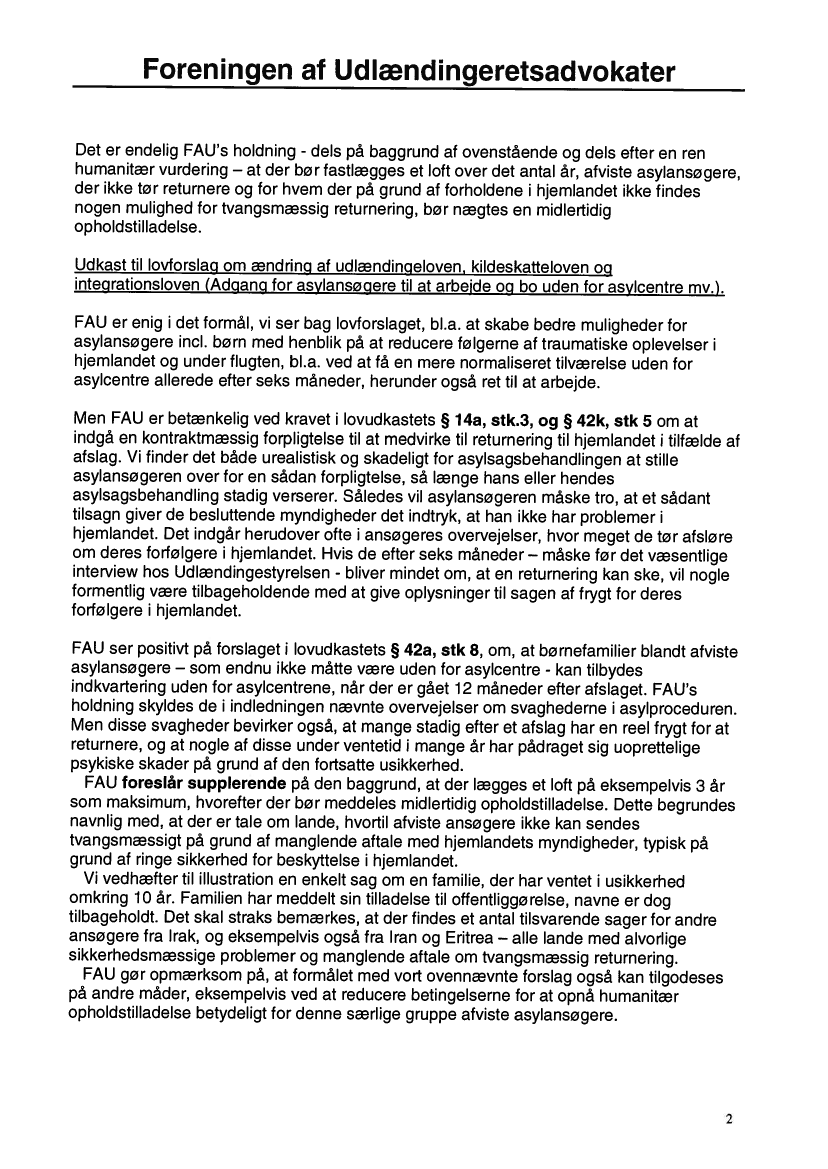 Foreningen af Udlændingeretsadvokater

Det er endelig FAU's holdning - dels på baggrund af ovenstående og dels efter en ren humanitær vurdering – at der bør fastlægges et loft over det antal år, afviste asylansøgere, der ikke tør returnere og for hvem der på grund af forholdene i hjemlandet ikke findes nogen mulighed for tvangsmæssig returnering, bør nægtes en midlertidig opholdstilladelse.

Udkast til lovforslag om ændring af udlændingeloven, kildeskatteloven og integrationsloven (Adgang for asylansøgere til at arbejde og bo uden for asylcentre mv.).

FAU er enig i det formål, vi ser bag lovforslaget, bl.a. at skabe bedre muligheder for asylansøgere incl. børn med henblik på at reducere følgerne af traumatiske oplevelser i hjemlandet og under flugten, bl.a. ved at få en mere normaliseret tilværelse uden for asylcentre allerede efter seks måneder, herunder også ret til at arbejde.

Men FAU er betænkelig ved kravet i lovudkastets § 14a, stk.3, og § 42k, stk 5 om at indgå en kontraktmæssig forpligtelse til at medvirke til returnering til hjemlandet i tilfælde af afslag. Vi finder det både urealistisk og skadeligt for asylsagsbehandlingen at stille asylansøgeren over for en sådan forpligtelse, så længe hans eller hendes asylsagsbehandling stadig verserer. Således vil asylansøgeren måske tro, at et sådant tilsagn giver de besluttende myndigheder det indtryk, at han ikke har problemer i hjemlandet. Det indgår herudover ofte i ansøgeres overvejelser, hvor meget de tør afsløre om deres forfølgere i hjemlandet. Hvis de efter seks måneder – måske før det væsentlige interview hos Udlændingestyrelsen - bliver mindet om, at en returnering kan ske, vil nogle formentlig være tilbageholdende med at give oplysninger til sagen af frygt for deres forfølgere i hjemlandet.

FAU ser positivt på forslaget i lovudkastets § 42a, stk 8, om, at børnefamilier blandt afviste asylansøgere – som endnu ikke måtte være uden for asylcentre - kan tilbydes indkvartering uden for asylcentrene, når der er gået 12 måneder efter afslaget. FAU's holdning skyldes de i indledningen nævnte overvejelser om svaghederne i asylproceduren. Men disse svagheder bevirker også, at mange stadig efter et afslag har en reel frygt for at returnere, og at nogle af disse under ventetid i mange år har pådraget sig uoprettelige psykiske skader på grund af den fortsatte usikkerhed.
FAU foreslår supplerende på den baggrund, at der lægges et loft på eksempelvis 3 år som maksimum, hvorefter der bør meddeles midlertidig opholdstilladelse. Dette begrundes navnlig med, at der er tale om lande, hvortil afviste ansøgere ikke kan sendes tvangsmæssigt på grund af manglende aftale med hjemlandets myndigheder, typisk på grund af ringe sikkerhed for beskyttelse i hjemlandet.
Vi vedhæfter til illustration en enkelt sag om en familie, der har ventet i usikkerhed omkring 10 år. Familien har meddelt sin tilladelse til offentliggørelse, navne er dog tilbageholdt. Det skal straks bemærkes, at der findes et antal tilsvarende sager for andre ansøgere fra Irak, og eksempelvis også fra Iran og Eritrea – alle lande med alvorlige sikkerhedsmæssige problemer og manglende aftale om tvangsmæssig returnering.
FAU gør opmærksom på, at formålet med vort ovennævnte forslag også kan tilgodeses på andre måder, eksempelvis ved at reducere betingelserne for at opnå humanitær opholdstilladelse betydeligt for denne særlige gruppe afviste asylansøgere.

2